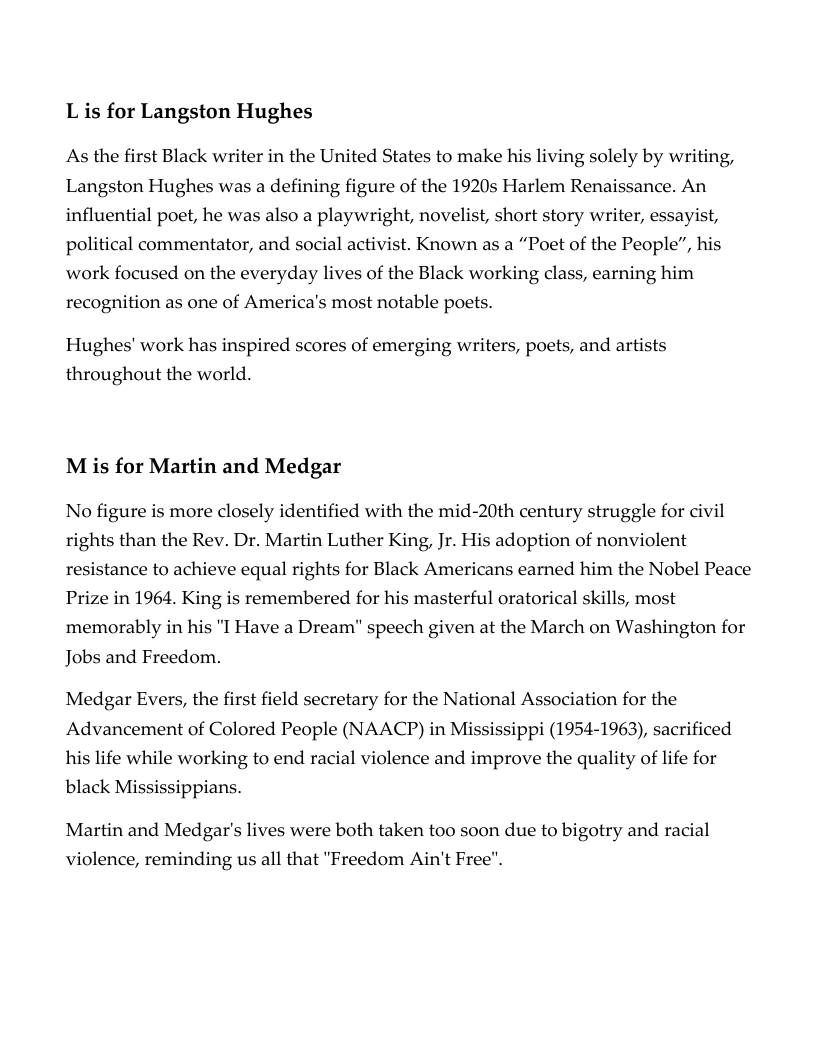 L is for Langston Hughes

As the first Black writer in the United States to make his living solely by writing, Langston Hughes was a defining figure of the 1920s Harlem Renaissance. An influential poet, he was also a playwright, novelist, short story writer, essayist, political commentator, and social activist. Known as a “Poet of the People”, his work focused on the everyday lives of the Black working class, earning him recognition as one of America's most notable poets.

Hughes' work has inspired scores of emerging writers, poets, and artists throughout the world.

M is for Martin and Medgar

No figure is more closely identified with the mid-20th century struggle for civil rights than the Rev. Dr. Martin Luther King, Jr. His adoption of nonviolent resistance to achieve equal rights for Black Americans earned him the Nobel Peace Prize in 1964. King is remembered for his masterful oratorical skills, most memorably in his "I Have a Dream" speech given at the March on Washington for Jobs and Freedom.

Medgar Evers, the first field secretary for the National Association for the Advancement of Colored People (NAACP) in Mississippi (1954-1963), sacrificed his life while working to end racial violence and improve the quality of life for black Mississippians.

Martin and Medgar's lives were both taken too soon due to bigotry and racial violence, reminding us all that "Freedom Ain't Free".